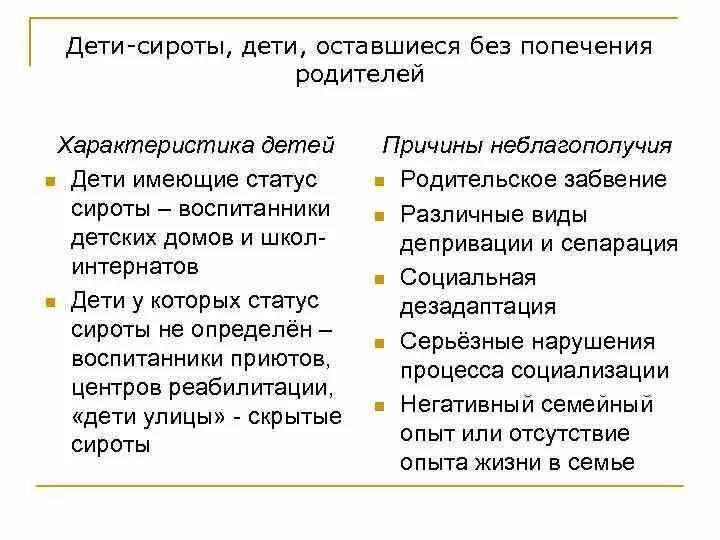 Дети-сироты, дети, оставшиеся без попечения родителей

Характеристика детей

- Дети имеющие статус сироты – воспитанники детских домов и школ-интернатов
- Дети у которых статус сироты не определён – воспитанники приютов, центров реабилитации, «дети улицы» - скрытые сироты

Причины неблагополучия

- Родительское забвение
- Различные виды депривации и сепарация
- Социальная дезадаптация
- Серьёзные нарушения процесса социализации
- Негативный семейный опыт или отсутствие опыта жизни в семье